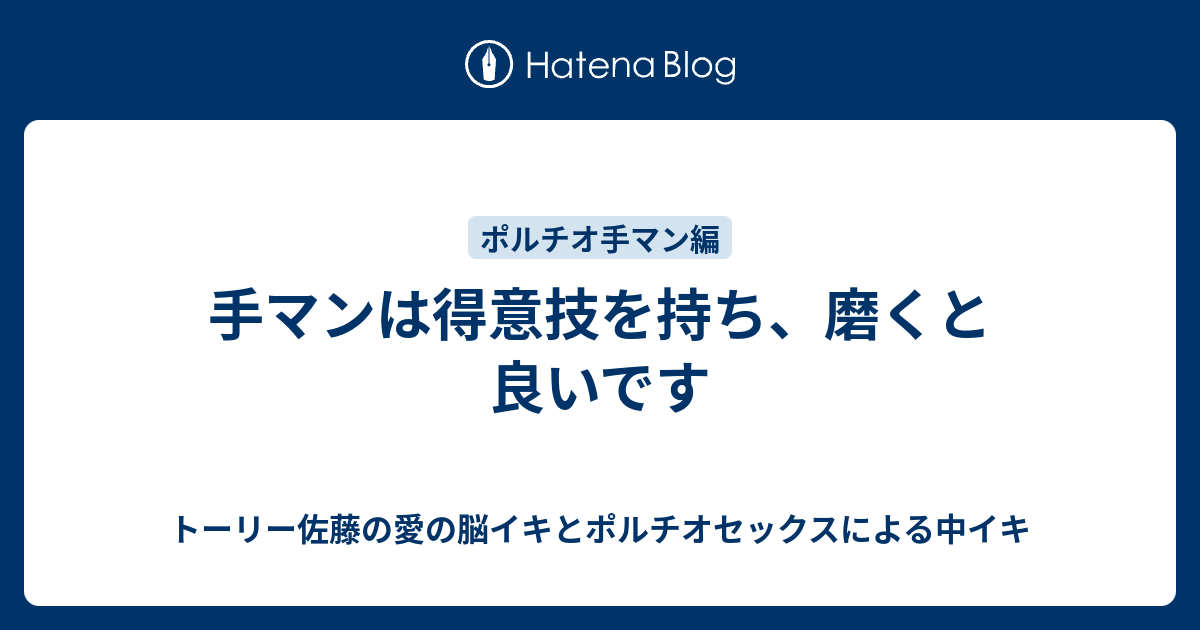 Hatena Blog

ポルチオ手マン編

手マンは得意技を持ち、磨くと良いです

トーリー佐藤の愛の脳イキとポルチオセックスによる中イキ